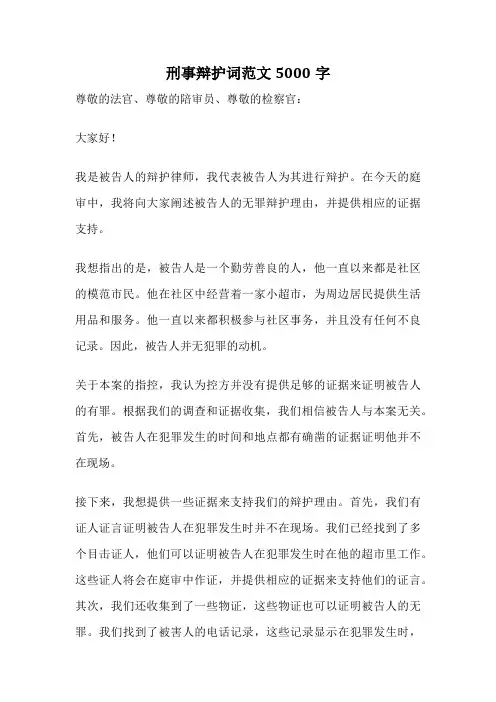 刑事辩护词范文 5000 字

尊敬的法官、尊敬的陪审员、尊敬的检察官：

大家好！

我是被告人的辩护律师，我代表被告人为其进行辩护。在今天的庭审中，我将向大家阐述被告人的无罪辩护理由，并提供相应的证据支持。

我想指出的是，被告人是一个勤劳善良的人，他一直以来都是社区的模范市民。他在社区中经营着一家小超市，为周边居民提供生活用品和服务。他一直以来都积极参与社区事务，并且没有任何不良记录。因此，被告人并无犯罪的动机。

关于本案的指控，我认为控方并没有提供足够的证据来证明被告人的有罪。根据我们的调查和证据收集，我们相信被告人与本案无关。首先，被告人在犯罪发生的时间和地点都有确凿的证据证明他并不在现场。

接下来，我想提供一些证据来支持我们的辩护理由。首先，我们有证人证言证明被告人在犯罪发生时并不在现场。我们已经找到了多个目击证人，他们可以证明被告人在犯罪发生时在他的超市里工作。这些证人将会在庭审中作证，并提供相应的证据来支持他们的证言。其次，我们还收集到了一些物证，这些物证也可以证明被告人的无罪。我们找到了被害人的电话记录，这些记录显示在犯罪发生时，